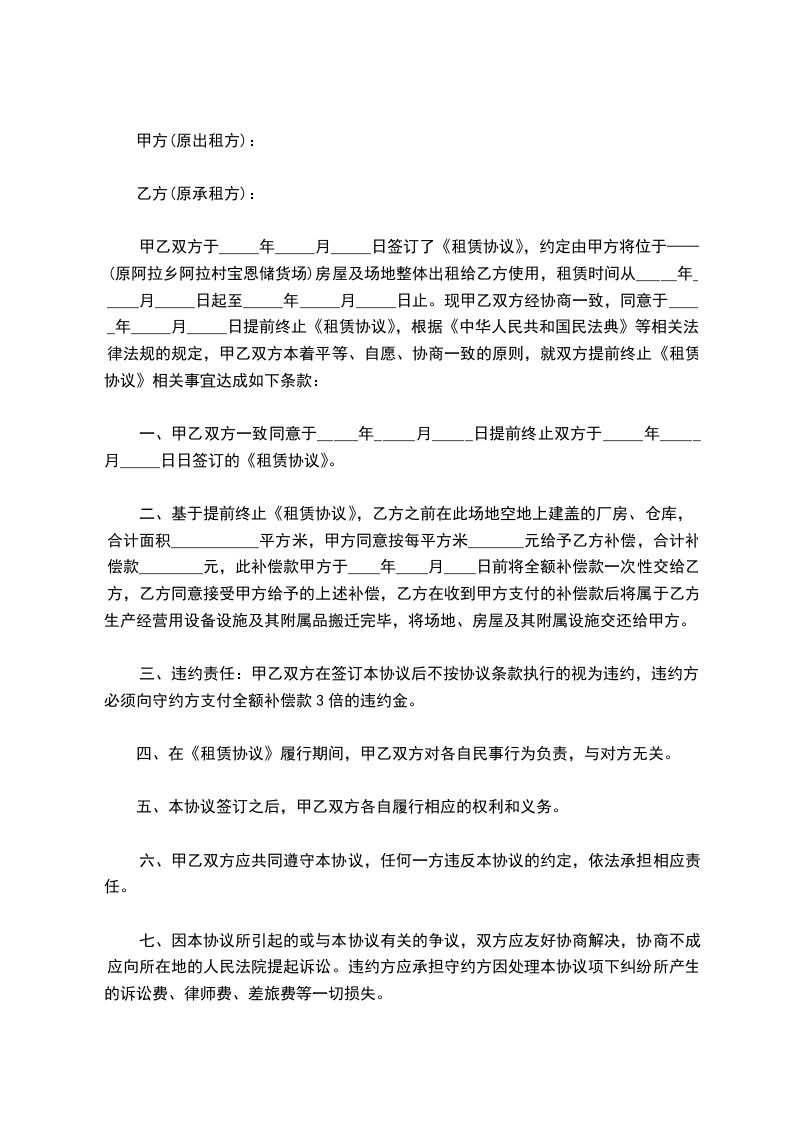 甲方(原出租方)：

乙方(原承租方)：

甲乙双方于_____年_____月_____日签订了《租赁协议》，约定由甲方将位于——(原阿拉乡阿拉村宝恩储货场)房屋及场地整体出租给乙方使用，租赁时间从_____年_____月_____日起至_____年_____月_____日止。现甲乙双方经协商一致，同意于_____年_____月_____日提前终止《租赁协议》，根据《中华人民共和国民法典》等相关法律法规的规定，甲乙双方本着平等、自愿、协商一致的原则，就双方提前终止《租赁协议》相关事宜达成如下条款：

一、甲乙双方一致同意于_____年_____月_____日提前终止双方于_____年_____月_____日日签订的《租赁协议》。

二、基于提前终止《租赁协议》，乙方之前在此场地空地上建盖的厂房、仓库，合计面积___________平方米，甲方同意按每平方米_______元给予乙方补偿，合计补偿款________元，此补偿款甲方于____年____月____日前将全额补偿款一次性交给乙方，乙方同意接受甲方给予的上述补偿，乙方在收到甲方支付的补偿款后将属于乙方生产经营用设备设施及其附属品搬迁完毕，将场地、房屋及其附属设施交还给甲方。

三、违约责任：甲乙双方在签订本协议后不按协议条款执行的视为违约，违约方必须向守约方支付全额补偿款 3 倍的违约金。

四、在《租赁协议》履行期间，甲乙双方对各自民事行为负责，与对方无关。

五、本协议签订之后，甲乙双方各自履行相应的权利和义务。

六、甲乙双方应共同遵守本协议，任何一方违反本协议的约定，依法承担相应责任。

七、因本协议所引起的或与本协议有关的争议，双方应友好协商解决，协商不成应向所在地的人民法院提起诉讼。违约方应承担守约方因处理本协议项下纠纷所产生的诉讼费、律师费、差旅费等一切损失。